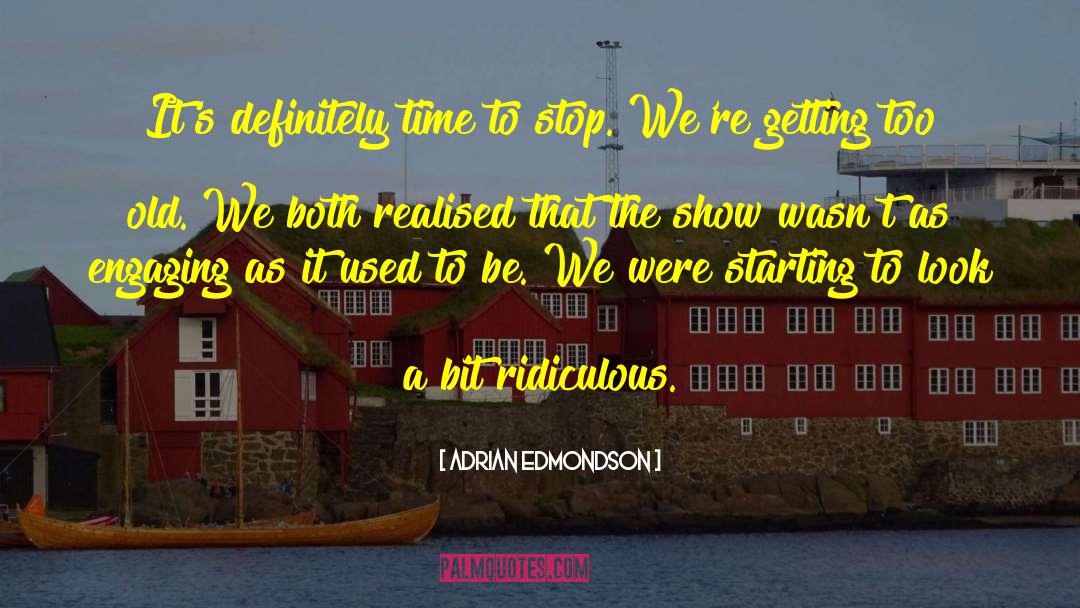 It's definitely time to stop. We're getting too old. We both realised that the show wasn't as engaging as it used to be. We were starting to look a bit ridiculous.

[ ADRIAN EDMONDSON ]

PALMQUOTES.COM